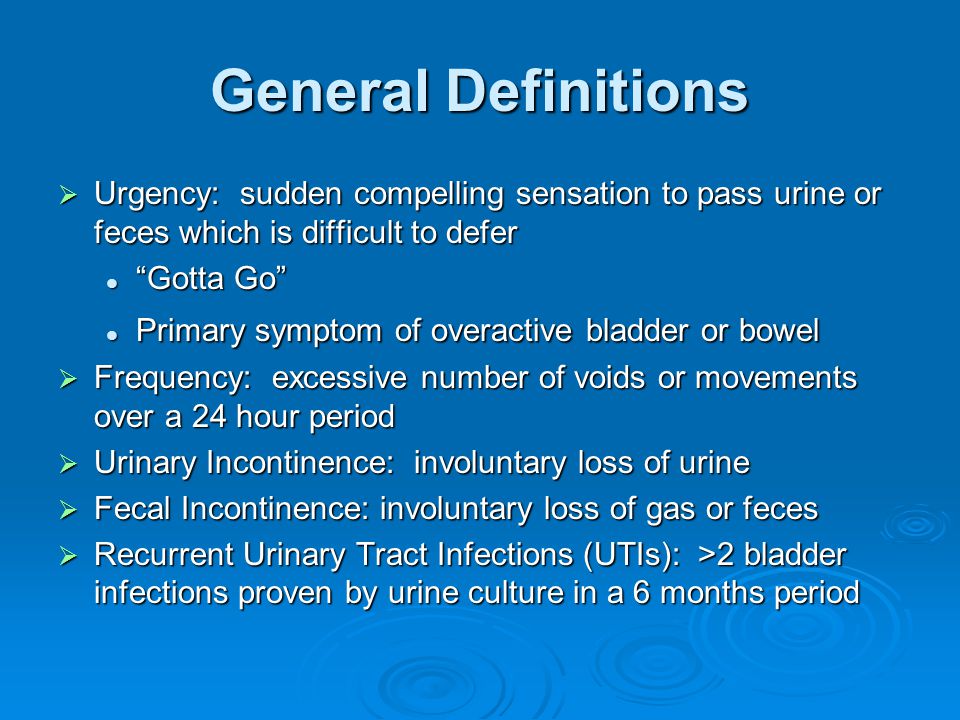 General Definitions

➢ Urgency: sudden compelling sensation to pass urine or feces which is difficult to defer
• “Gotta Go”
• Primary symptom of overactive bladder or bowel
➢ Frequency: excessive number of voids or movements over a 24 hour period
➢ Urinary Incontinence: involuntary loss of urine
➢ Fecal Incontinence: involuntary loss of gas or feces
➢ Recurrent Urinary Tract Infections (UTIs): >2 bladder infections proven by urine culture in a 6 months period